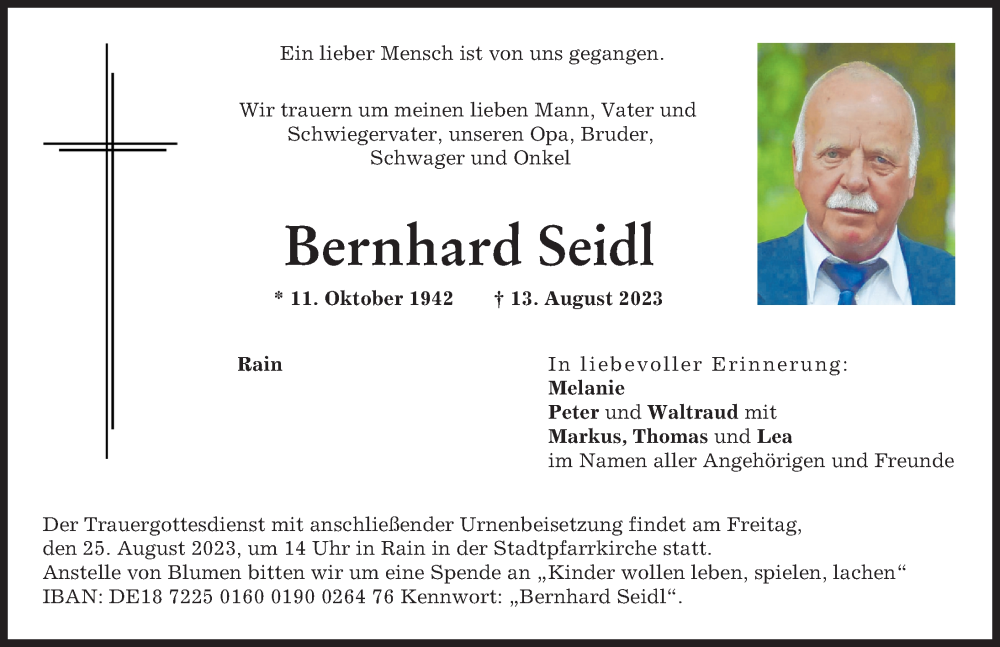 Ein lieber Mensch ist von uns gegangen.

Wir trauern um meinen lieben Mann, Vater und Schwiegervater, unseren Opa, Bruder, Schwager und Onkel

Bernhard Seidl

* 11. Oktober 1942 † 13. August 2023

Rain

In liebevoller Erinnerung:
Melanie
Peter und Waltraud mit
Markus, Thomas und Lea
im Namen aller Angehörigen und Freunde

Der Trauergottesdienst mit anschließender Urnenbeisetzung findet am Freitag, den 25. August 2023, um 14 Uhr in Rain in der Stadtpfarrkirche statt.
Anstelle von Blumen bitten wir um eine Spende an „Kinder wollen leben, spielen, lachen“
IBAN: DE18 7225 0160 0190 0264 76 Kennwort: „Bernhard Seidl“.